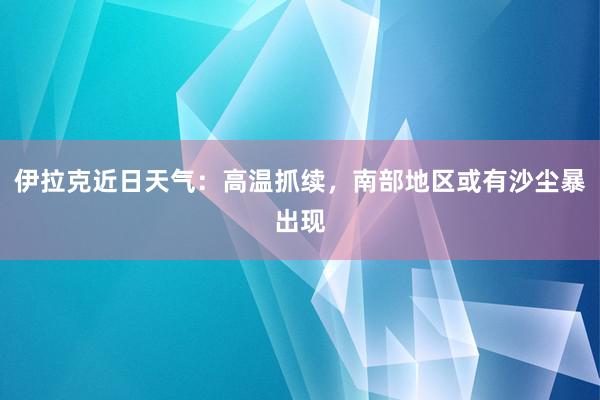 伊拉克近日天气：高温抓续，南部地区或有沙尘暴出现